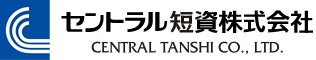 セントラル短資株式会社
CENTRAL TANSHI CO., LTD.